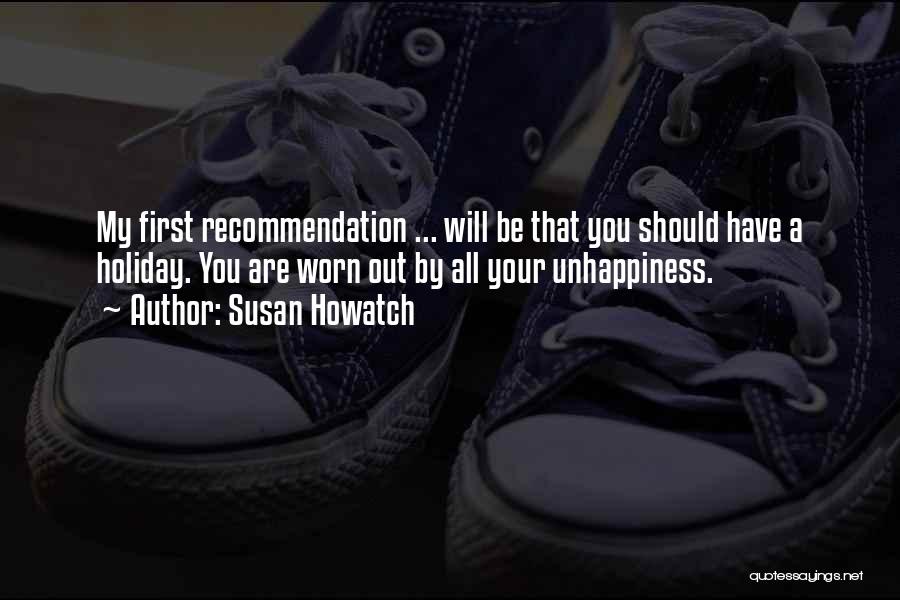 My first recommendation ... will be that you should have a holiday. You are worn out by all your unhappiness.
~ Author: Susan Howatch

quotessayings.net